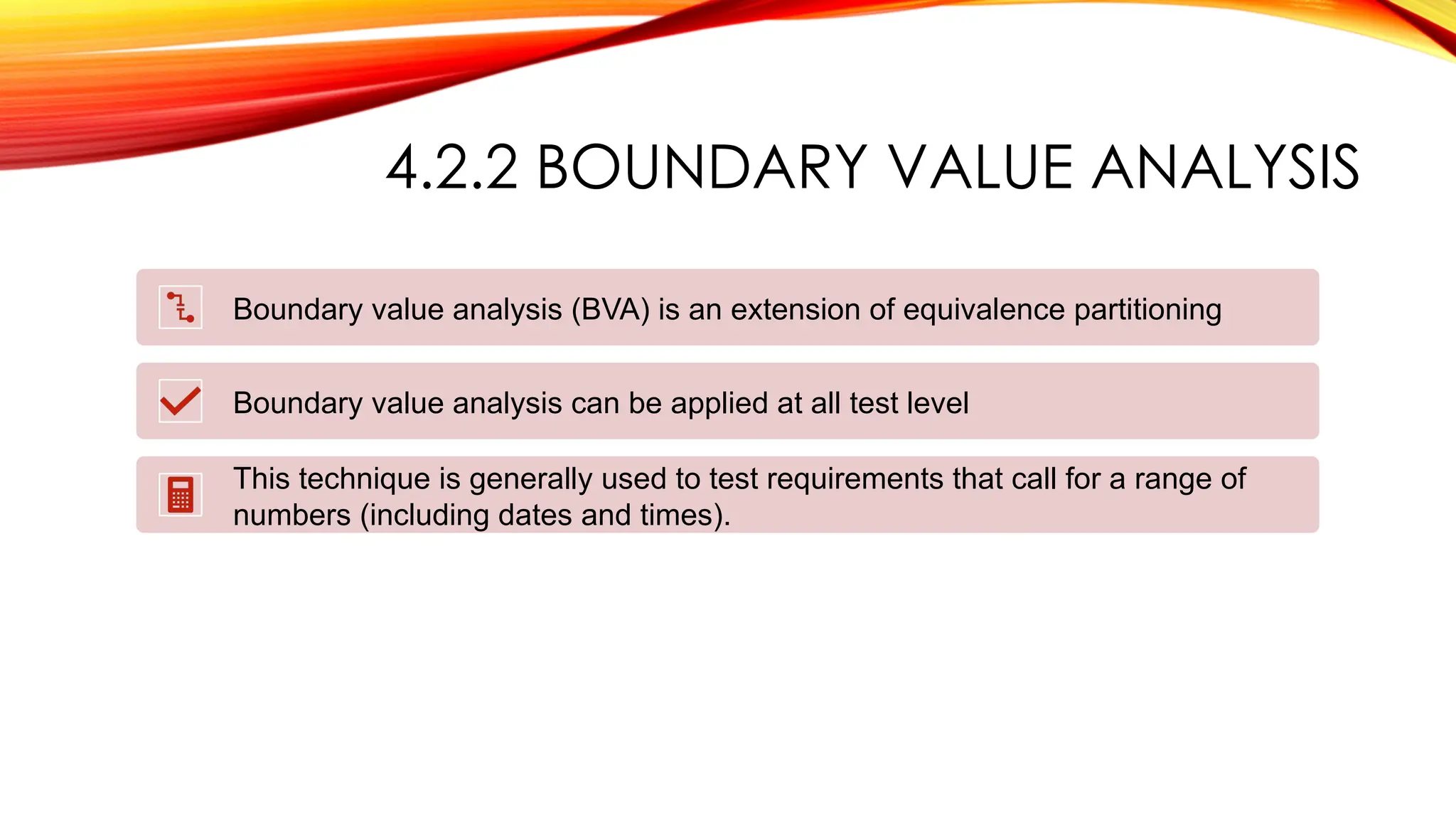 4.2.2 BOUNDARY VALUE ANALYSIS

Boundary value analysis (BVA) is an extension of equivalence partitioning

Boundary value analysis can be applied at all test level

This technique is generally used to test requirements that call for a range of numbers (including dates and times).